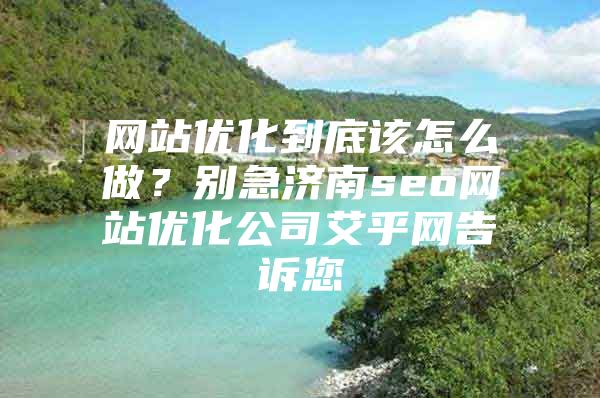 网站优化到底该怎么做？别急济南seo网站优化公司艾乎网告诉您